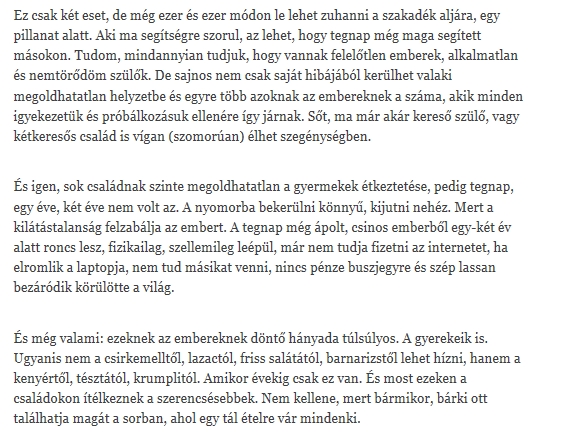 Ez csak két eset, de még ezer és ezer módon le lehet zuhanni a szakadék aljára, egy pillanat alatt. Aki ma segítségre szorul, az lehet, hogy tegnap még maga segített másokon. Tudom, mindannyian tudjuk, hogy vannak felelőtlen emberek, alkalmatlan és nemtörődöm szülők. De sajnos nem csak saját hibájából kerülhet valaki megoldhatatlan helyzetbe és egyre több azoknak az embereknek a száma, akik minden igyekezetük és próbálkozásuk ellenére így járnak. Sőt, ma már akár kereső szülő, vagy kétkeresős család is vígan (szomorúan) élhet szegénységben.

És igen, sok családnak szinte megoldhatatlan a gyermekek étkeztetése, pedig tegnap, egy éve, két éve nem volt az. A nyomorba bekerülni könnyű, kijutni nehéz. Mert a kilátástalanság felzabálja az embert. A tegnap még ápolt, csinos emberből egy-két év alatt roncs lesz, fizikailag, szellemileg leépül, már nem tudja fizetni az internetet, ha elromlik a laptopja, nem tud másikat venni, nincs pénze buszjegyre és szép lassan bezáródik körülötte a világ.

És még valami: ezeknek az embereknek döntő hányada túlsúlyos. A gyerekeik is. Ugyanis nem a csirkemelltől, lazactól, friss salátától, barnarizstől lehet hízni, hanem a kenyértől, tésztától, krumplitól. Amikor évekig csak ez van. És most ezeken a családokon ítélkeznek a szerencsésebbek. Nem kellene, mert bármikor, bárki ott találhatja magát a sorban, ahol egy tál ételre vár mindenki.